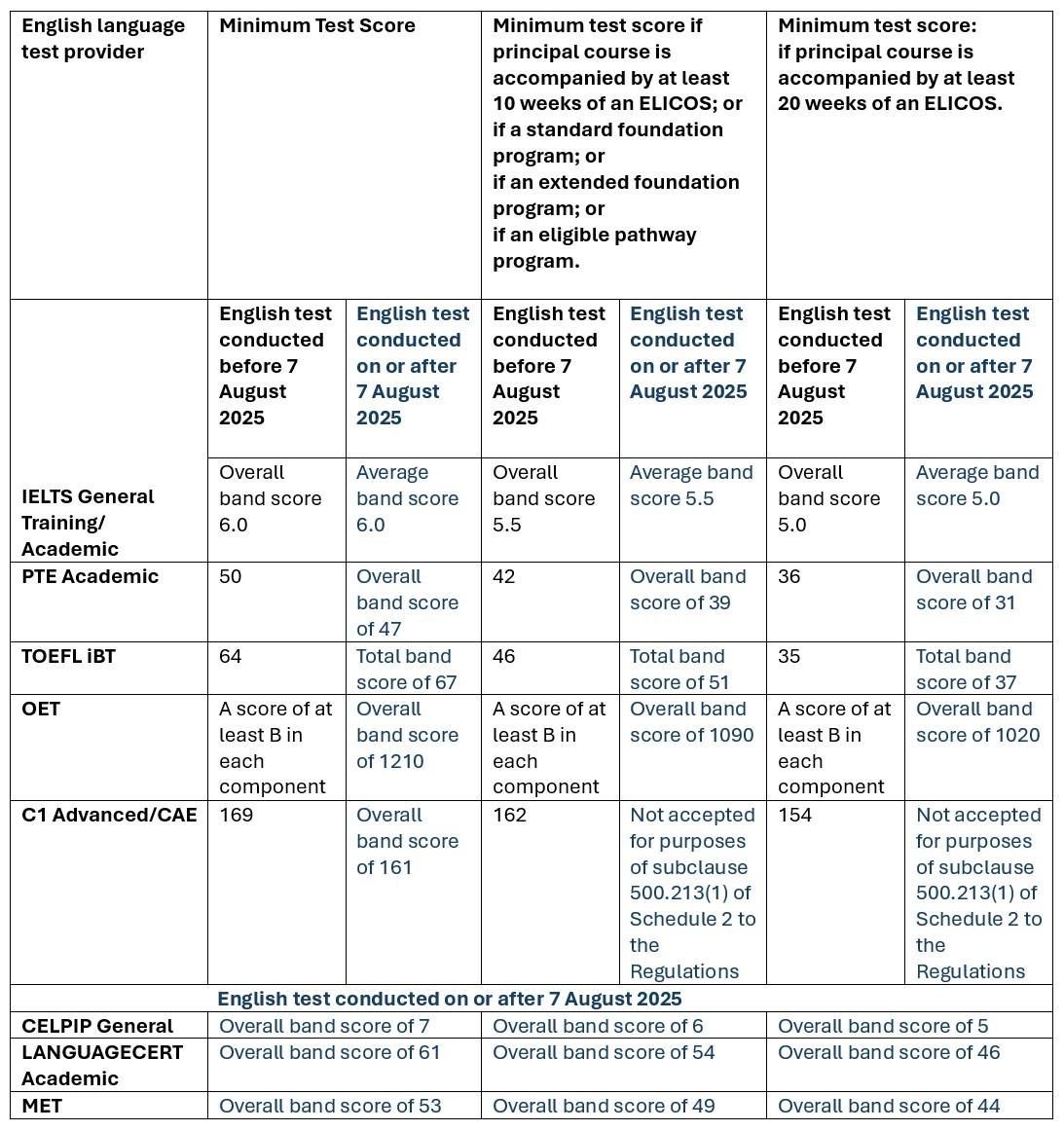 | English language test provider | Minimum Test Score | | Minimum test score if principal course is accompanied by at least 10 weeks of an ELICOS; or if a standard foundation program; or if an extended foundation program; or if an eligible pathway program. | | Minimum test score: if principal course is accompanied by at least 20 weeks of an ELICOS. | |
|---|---|---|---|---|---|---|
| | English test conducted before 7 August 2025 | English test conducted on or after 7 August 2025 | English test conducted before 7 August 2025 | English test conducted on or after 7 August 2025 | English test conducted before 7 August 2025 | English test conducted on or after 7 August 2025 |
| IELTS General Training/ Academic | Overall band score 6.0 | Average band score 6.0 | Overall band score 5.5 | Average band score 5.5 | Overall band score 5.0 | Average band score 5.0 |
| PTE Academic | 50 | Overall band score of 47 | 42 | Overall band score of 39 | 36 | Overall band score of 31 |
| TOEFL iBT | 64 | Total band score of 67 | 46 | Total band score of 51 | 35 | Total band score of 37 |
| OET | A score of at least B in each component | Overall band score of 1210 | A score of at least B in each component | Overall band score of 1090 | A score of at least B in each component | Overall band score of 1020 |
| C1 Advanced/CAE | 169 | Overall band score of 161 | 162 | Not accepted for purposes of subclause 500.213(1) of Schedule 2 to the Regulations | 154 | Not accepted for purposes of subclause 500.213(1) of Schedule 2 to the Regulations |
| | English test conducted on or after 7 August 2025 | | | | | |
| CELPIP General | Overall band score of 7 | | Overall band score of 6 | | Overall band score of 5 | |
| LANGUAGECERT Academic | Overall band score of 61 | | Overall band score of 54 | | Overall band score of 46 | |
| MET | Overall band score of 53 | | Overall band score of 49 | | Overall band score of 44 | |